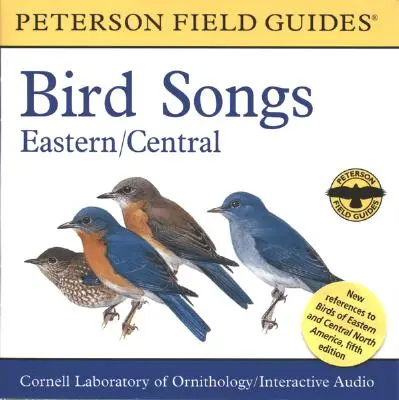 PETERSON FIELD GUIDES®

Bird Songs
Eastern/Central

PETERSON FIELD GUIDES

New references to Birds of Eastern and Central North America, fifth edition

Cornell Laboratory of Ornithology/Interactive Audio